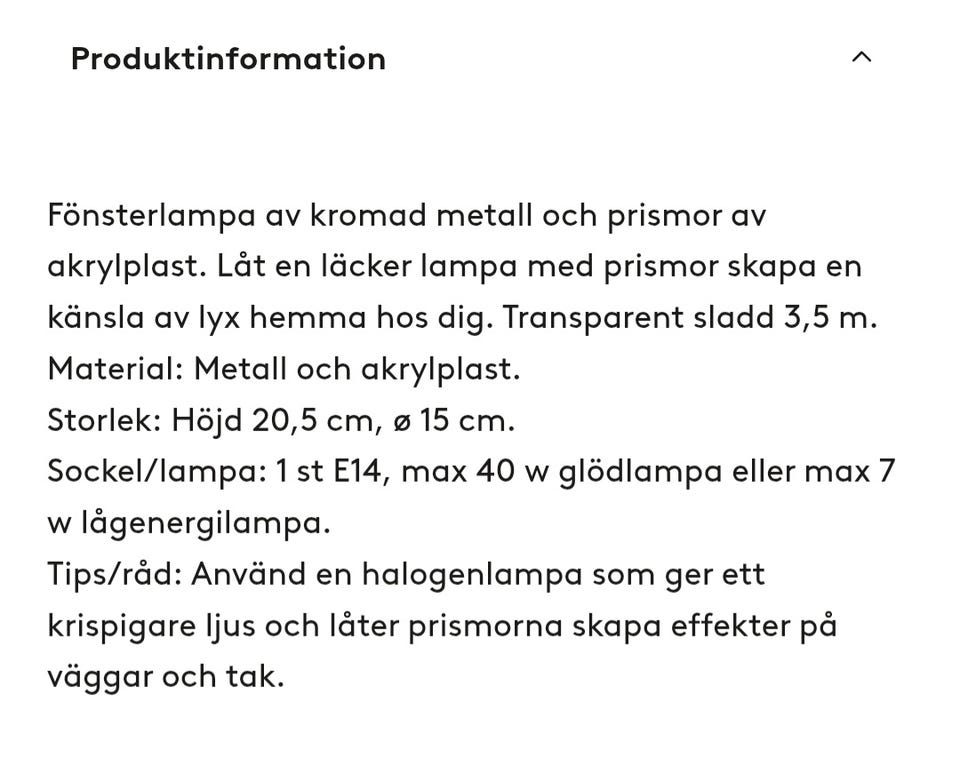 Produktinformation

Fönsterlampa av kromad metall och prismor av akrylplast. Låt en läcker lampa med prismor skapa en känsla av lyx hemma hos dig. Transparent sladd 3,5 m.
Material: Metall och akrylplast.
Storlek: Höjd 20,5 cm, ø 15 cm.
Sockel/lampa: 1 st E14, max 40 w glödlampa eller max 7 w lågenergilampa.
Tips/råd: Använd en halogenlampa som ger ett krispigare ljus och låter prismorna skapa effekter på väggar och tak.